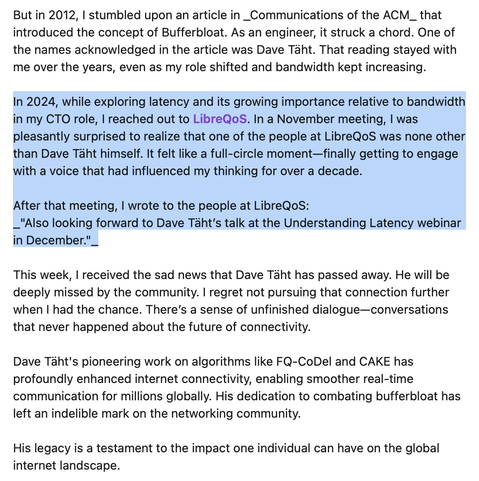 But in 2012, I stumbled upon an article in _Communications of the ACM_ that introduced the concept of Bufferbloat. As an engineer, it struck a chord. One of the names acknowledged in the article was Dave Täht. That reading stayed with me over the years, even as my role shifted and bandwidth kept increasing.

In 2024, while exploring latency and its growing importance relative to bandwidth in my CTO role, I reached out to LibreQoS. In a November meeting, I was pleasantly surprised to realize that one of the people at LibreQoS was none other than Dave Täht himself. It felt like a full-circle moment—finally getting to engage with a voice that had influenced my thinking for over a decade.

After that meeting, I wrote to the people at LibreQoS:
_"Also looking forward to Dave Täht's talk at the Understanding Latency webinar in December."_

This week, I received the sad news that Dave Täht has passed away. He will be deeply missed by the community. I regret not pursuing that connection further when I had the chance. There's a sense of unfinished dialogue—conversations that never happened about the future of connectivity.

Dave Täht's pioneering work on algorithms like FQ-CoDel and CAKE has profoundly enhanced internet connectivity, enabling smoother real-time communication for millions globally. His dedication to combating bufferbloat has left an indelible mark on the networking community.

His legacy is a testament to the impact one individual can have on the global internet landscape.